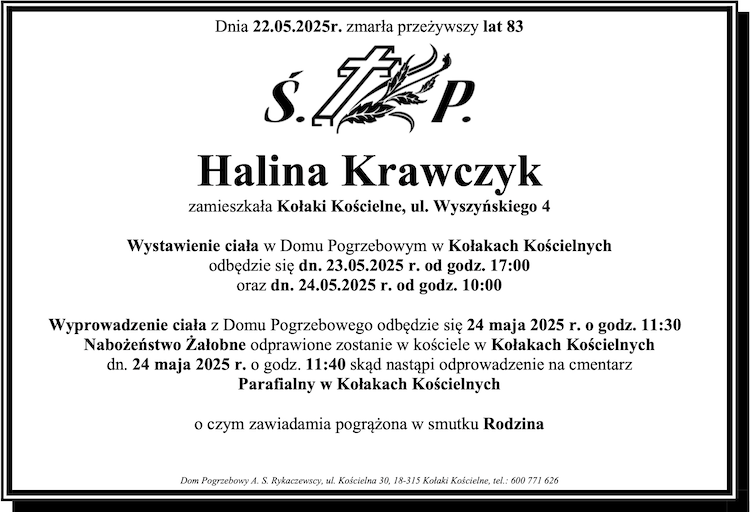 Dnia 22.05.2025r. zmarła przeżywszy lat 83

Ś. P.

Halina Krawczyk

zamieszkała Kołaki Kościelne, ul. Wyszyńskiego 4

Wystawienie ciała w Domu Pogrzebowym w Kołakach Kościelnych odbędzie się dn. 23.05.2025 r. od godz. 17:00 oraz dn. 24.05.2025 r. od godz. 10:00

Wyprowadzenie ciała z Domu Pogrzebowego odbędzie się 24 maja 2025 r. o godz. 11:30
Nabożeństwo Żałobne odprawione zostanie w kościele w Kołakach Kościelnych dn. 24 maja 2025 r. o godz. 11:40 skąd nastąpi odprowadzenie na cmentarz Parafialny w Kołakach Kościelnych

o czym zawiadamia pogrążona w smutku Rodzina

Dom Pogrzebowy A. S. Rykaczewscy, ul. Kościelna 30, 18-315 Kołaki Kościelne, tel.: 600 771 626